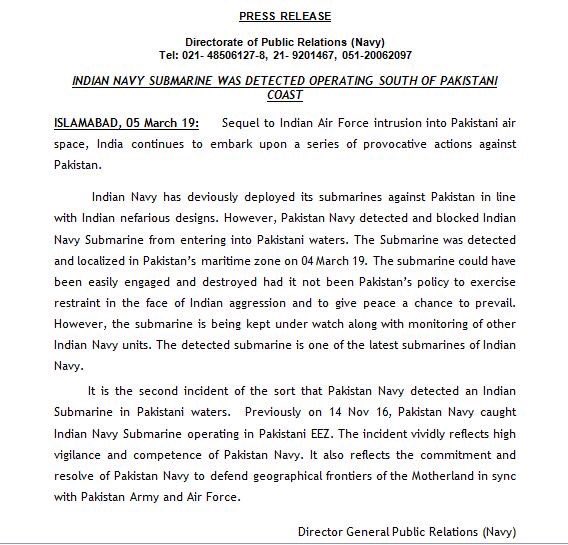 PRESS RELEASE

Directorate of Public Relations (Navy)
Tel: 021- 48506127-8, 21- 9201467, 051-20062097

INDIAN NAVY SUBMARINE WAS DETECTED OPERATING SOUTH OF PAKISTANI COAST

ISLAMABAD, 05 March 19: Sequel to Indian Air Force intrusion into Pakistani air space, India continues to embark upon a series of provocative actions against Pakistan.

Indian Navy has deviously deployed its submarines against Pakistan in line with Indian nefarious designs. However, Pakistan Navy detected and blocked Indian Navy Submarine from entering into Pakistani waters. The Submarine was detected and localized in Pakistan's maritime zone on 04 March 19. The submarine could have been easily engaged and destroyed had it not been Pakistan's policy to exercise restraint in the face of Indian aggression and to give peace a chance to prevail. However, the submarine is being kept under watch along with monitoring of other Indian Navy units. The detected submarine is one of the latest submarines of Indian Navy.

It is the second incident of the sort that Pakistan Navy detected an Indian Submarine in Pakistani waters. Previously on 14 Nov 16, Pakistan Navy caught Indian Navy Submarine operating in Pakistani EEZ. The incident vividly reflects high vigilance and competence of Pakistan Navy. It also reflects the commitment and resolve of Pakistan Navy to defend geographical frontiers of the Motherland in sync with Pakistan Army and Air Force.

Director General Public Relations (Navy)